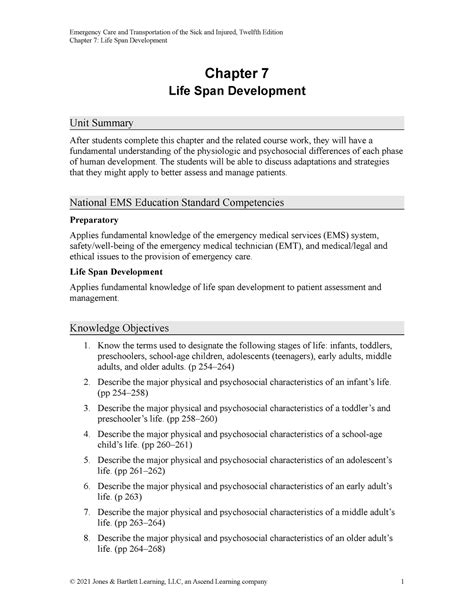 Emergency Care and Transportation of the Sick and Injured, Twelfth Edition
Chapter 7: Life Span Development

Chapter 7
Life Span Development

Unit Summary

After students complete this chapter and the related course work, they will have a fundamental understanding of the physiologic and psychosocial differences of each phase of human development. The students will be able to discuss adaptations and strategies that they might apply to better assess and manage patients.

National EMS Education Standard Competencies

Preparatory

Applies fundamental knowledge of the emergency medical services (EMS) system, safety/well-being of the emergency medical technician (EMT), and medical/legal and ethical issues to the provision of emergency care.

Life Span Development

Applies fundamental knowledge of life span development to patient assessment and management.

Knowledge Objectives

1. Know the terms used to designate the following stages of life: infants, toddlers, preschoolers, school-age children, adolescents (teenagers), early adults, middle adults, and older adults. (p 254–264)
2. Describe the major physical and psychosocial characteristics of an infant's life. (pp 254–258)
3. Describe the major physical and psychosocial characteristics of a toddler's and preschooler's life. (pp 258–260)
4. Describe the major physical and psychosocial characteristics of a school-age child's life. (pp 260–261)
5. Describe the major physical and psychosocial characteristics of an adolescent's life. (pp 261–262)
6. Describe the major physical and psychosocial characteristics of an early adult's life. (p 263)
7. Describe the major physical and psychosocial characteristics of a middle adult's life. (pp 263–264)
8. Describe the major physical and psychosocial characteristics of an older adult's life. (pp 264–268)

© 2021 Jones & Bartlett Learning, LLC, an Ascend Learning company 1